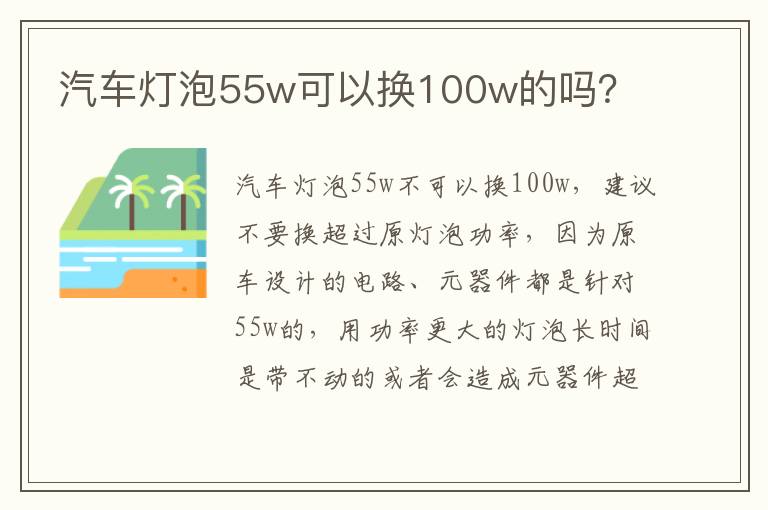 汽车灯泡55w可以换100w的吗?

汽车灯泡55w不可以换100w，建议不要换超过原灯泡功率，因为原车设计的电路、元器件都是针对55w的，用功率更大的灯泡长时间是带不动的或者会造成元器件超